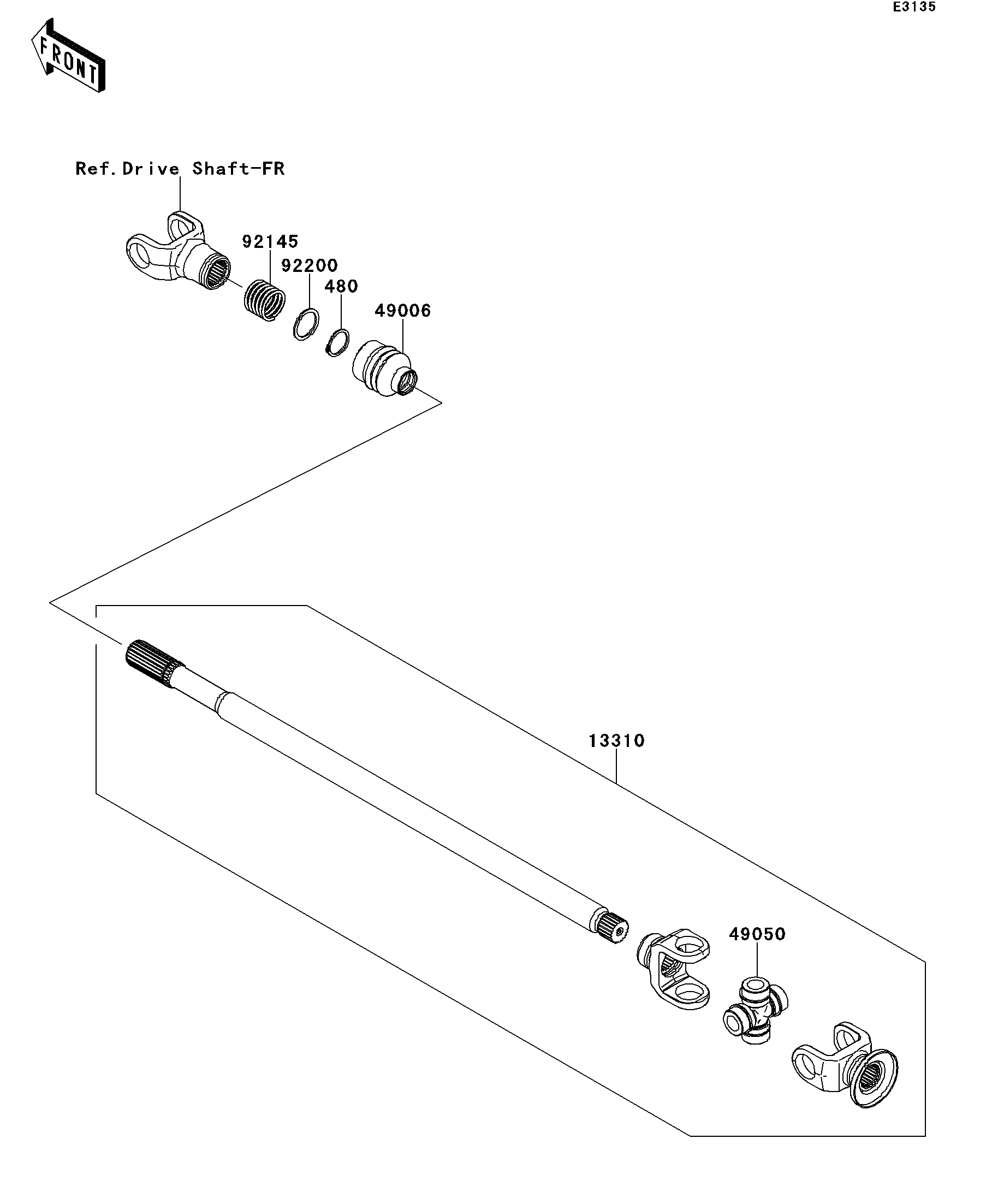 E3135

FRONT

Ref.Drive Shaft-FR

92145

92200

480

49006

13310

49050